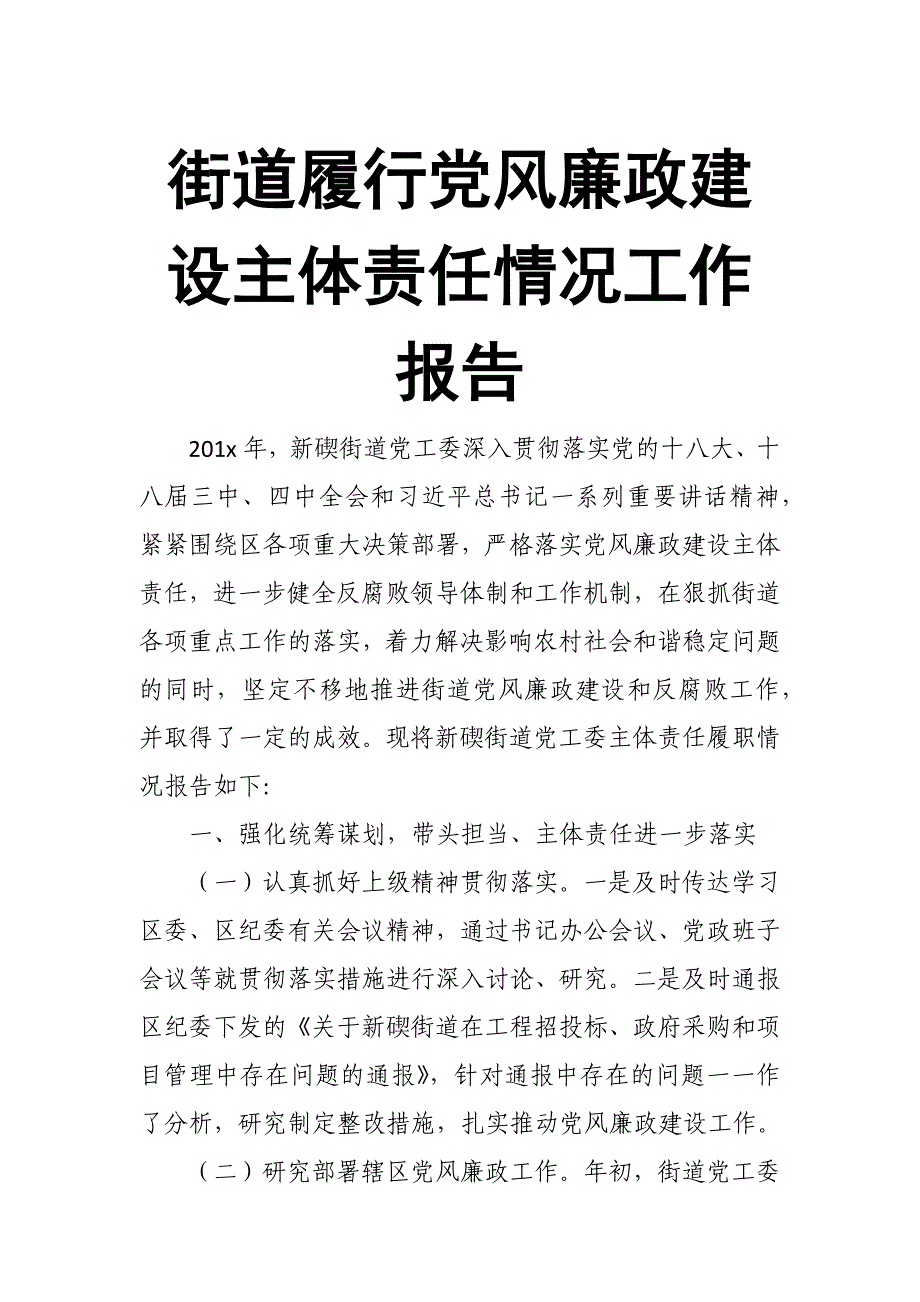 街道履行党风廉政建设主体责任情况工作报告

201x 年，新碶街道党工委深入贯彻落实党的十八大、十八届三中、四中全会和习近平总书记一系列重要讲话精神，紧紧围绕区各项重大决策部署，严格落实党风廉政建设主体责任，进一步健全反腐败领导体制和工作机制，在狠抓街道各项重点工作的落实，着力解决影响农村社会和谐稳定问题的同时，坚定不移地推进街道党风廉政建设和反腐败工作，并取得了一定的成效。现将新碶街道党工委主体责任履职情况报告如下:

一、强化统筹谋划，带头担当、主体责任进一步落实

（一）认真抓好上级精神贯彻落实。一是及时传达学习区委、区纪委有关会议精神，通过书记办公会议、党政班子会议等就贯彻落实措施进行深入讨论、研究。二是及时通报区纪委下发的《关于新碶街道在工程招投标、政府采购和项目管理中存在问题的通报》，针对通报中存在的问题一一作了分析，研究制定整改措施，扎实推动党风廉政建设工作。

（二）研究部署辖区党风廉政工作。年初，街道党工委